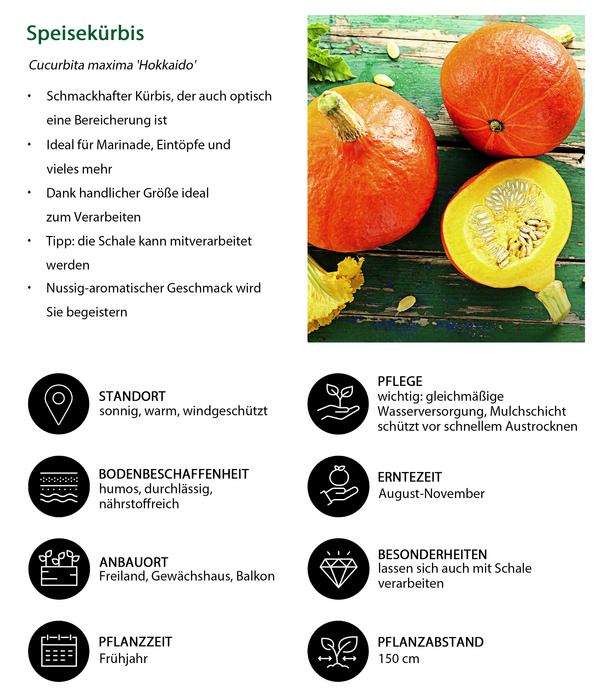 Speisekürbis

Cucurbita maxima 'Hokkaido'

• Schmackhafter Kürbis, der auch optisch eine Bereicherung ist
• Ideal für Marinade, Eintöpfe und vieles mehr
• Dank handlicher Größe ideal zum Verarbeiten
• Tipp: die Schale kann mitverarbeitet werden
• Nussig-aromatischer Geschmack wird Sie begeistern

STANDORT
sonnig, warm, windgeschützt

BODENBESCHAFFENHEIT
humos, durchlässig, nährstoffreich

ANBAUORT
Freiland, Gewächshaus, Balkon

PFLANZZEIT
Frühjahr

PFLEGE
wichtig: gleichmäßige Wasserversorgung, Mulchschicht schützt vor schnellem Austrocknen

ERNTEZEIT
August-November

BESONDERHEITEN
lassen sich auch mit Schale verarbeiten

PFLANZABSTAND
150 cm